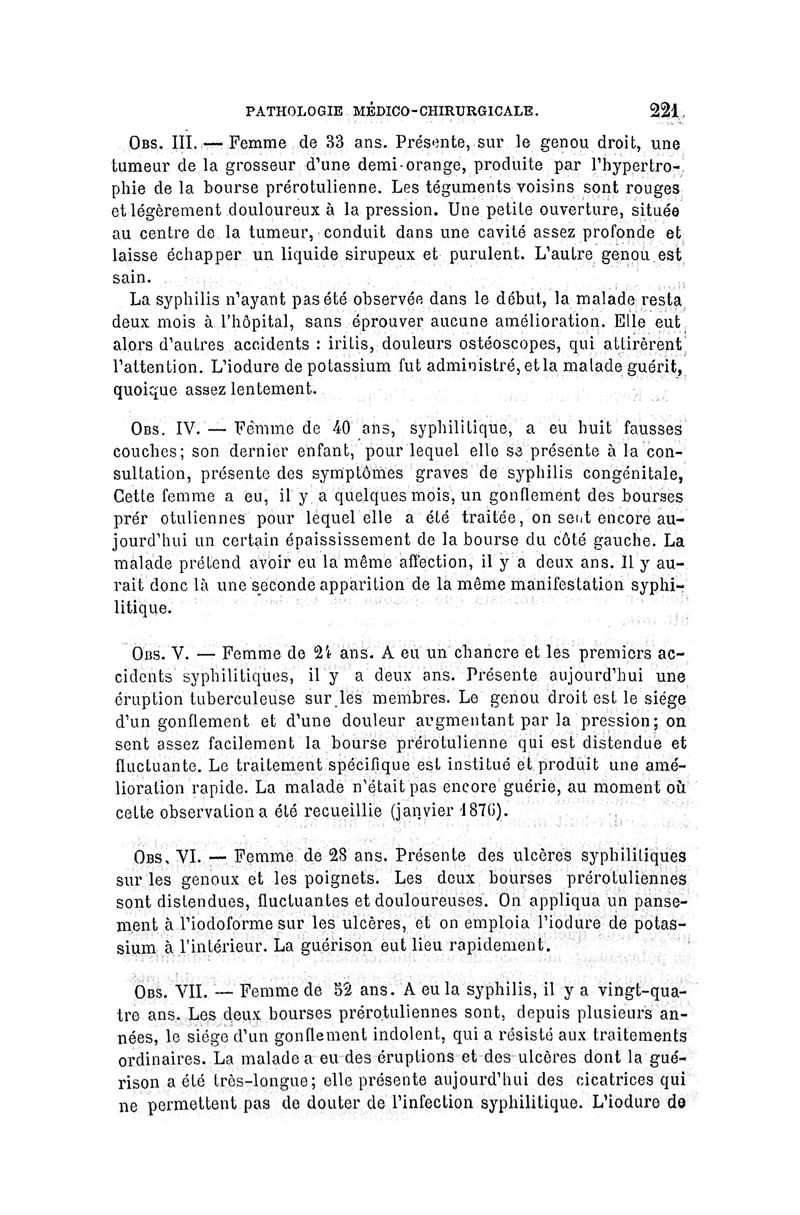 PATHOLOGIE MÉDICO-CHIRURGICALE. 221

Obs. III. — Femme de 33 ans. Présente, sur le genou droit, une tumeur de la grosseur d'une demi-orange, produite par l'hypertrophie de la bourse prérotulienne. Les téguments voisins sont rouges et légèrement douloureux à la pression. Une petite ouverture, située au centre de la tumeur, conduit dans une cavité assez profonde et laisse échapper un liquide sirupeux et purulent. L'autre genou est sain.

La syphilis n'ayant pas été observée dans le début, la malade resta deux mois à l'hôpital, sans éprouver aucune amélioration. Elle eut alors d'autres accidents : iritis, douleurs ostéoscopes, qui attirèrent l'attention. L'iodure de potassium fut administré, et la malade guérit, quoique assez lentement.

Obs. IV. — Femme de 40 ans, syphilitique, a eu huit fausses couches; son dernier enfant, pour lequel elle se présente à la consultation, présente des symptômes graves de syphilis congénitale, Cette femme a eu, il y a quelques mois, un gonflement des bourses prér otuliennes pour lequel elle a été traitée, on sent encore aujourd'hui un certain épaississement de la bourse du côté gauche. La malade prétend avoir eu la même affection, il y a deux ans. Il y aurait donc là une seconde apparition de la même manifestation syphilitique.

Obs. V. — Femme de 24 ans. A eu un chancre et les premiers accidents syphilitiques, il y a deux ans. Présente aujourd'hui une éruption tuberculeuse sur les membres. Le genou droit est le siége d'un gonflement et d'une douleur augmentant par la pression; on sent assez facilement la bourse prérotulienne qui est distendue et fluctuante. Le traitement spécifique est institué et produit une amélioration rapide. La malade n'était pas encore guérie, au moment où cette observation a été recueillie (janvier 1876).

Obs. VI. — Femme de 28 ans. Présente des ulcères syphilitiques sur les genoux et les poignets. Les deux bourses prérotuliennes sont distendues, fluctuantes et douloureuses. On appliqua un pansement à l'iodoforme sur les ulcères, et on emploia l'iodure de potassium à l'intérieur. La guérison eut lieu rapidement.

Obs. VII. — Femme de 52 ans. A eu la syphilis, il y a vingt-quatre ans. Les deux bourses prérotuliennes sont, depuis plusieurs années, le siége d'un gonflement indolent, qui a résisté aux traitements ordinaires. La malade a eu des éruptions et des ulcères dont la guérison a été très-longue; elle présente aujourd'hui des cicatrices qui ne permettent pas de douter de l'infection syphilitique. L'iodure de